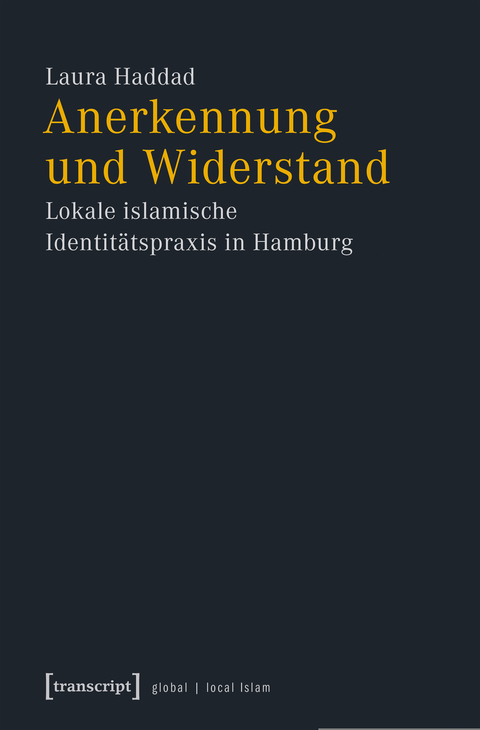 Laura Haddad

Anerkennung und Widerstand

Lokale islamische Identitätspraxis in Hamburg

[transcript] global | local Islam